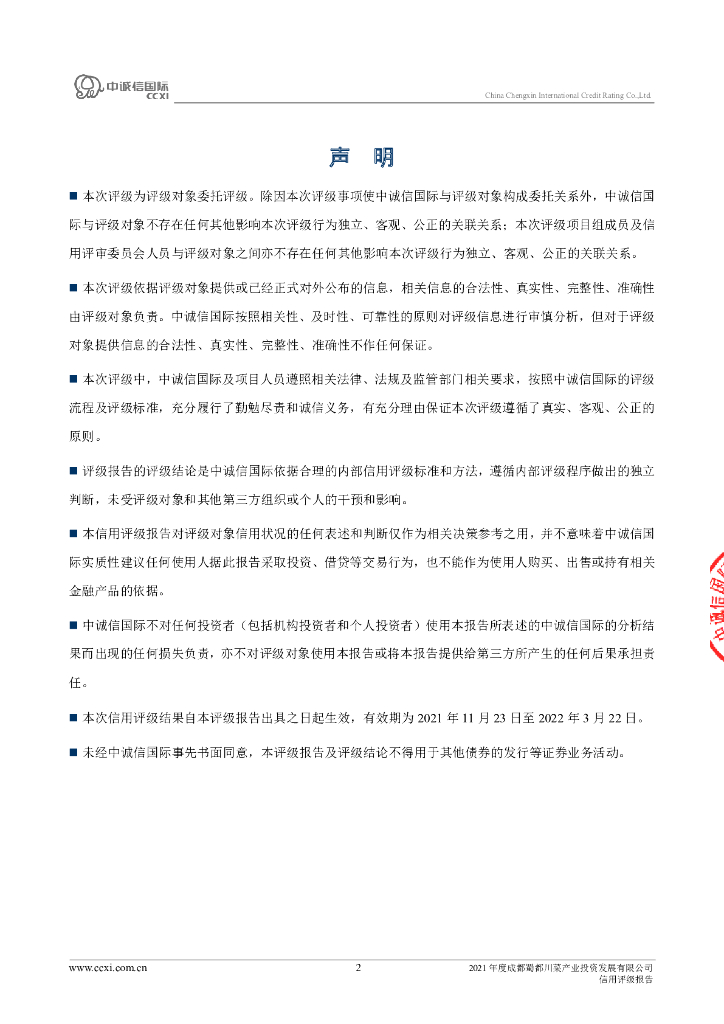 中诚信国际
CCXI

China Chengxin International Credit Rating Co.,Ltd.

声 明

■ 本次评级为评级对象委托评级。除因本次评级事项使中诚信国际与评级对象构成委托关系外，中诚信国际与评级对象不存在任何其他影响本次评级行为独立、客观、公正的关联关系；本次评级项目组成员及信用评审委员会人员与评级对象之间亦不存在任何其他影响本次评级行为独立、客观、公正的关联关系。

■ 本次评级依据评级对象提供或已经正式对外公布的信息，相关信息的合法性、真实性、完整性、准确性由评级对象负责。中诚信国际按照相关性、及时性、可靠性的原则对评级信息进行审慎分析，但对于评级对象提供信息的合法性、真实性、完整性、准确性不作任何保证。

■ 本次评级中，中诚信国际及项目人员遵照相关法律、法规及监管部门相关要求，按照中诚信国际的评级流程及评级标准，充分履行了勤勉尽责和诚信义务，有充分理由保证本次评级遵循了真实、客观、公正的原则。

■ 评级报告的评级结论是中诚信国际依据合理的内部信用评级标准和方法，遵循内部评级程序做出的独立判断，未受评级对象和其他第三方组织或个人的干预和影响。

■ 本信用评级报告对评级对象信用状况的任何表述和判断仅作为相关决策参考之用，并不意味着中诚信国际实质性建议任何使用人据此报告采取投资、借贷等交易行为，也不能作为使用人购买、出售或持有相关金融产品的依据。

■ 中诚信国际不对任何投资者（包括机构投资者和个人投资者）使用本报告所表述的中诚信国际的分析结果而出现的任何损失负责，亦不对评级对象使用本报告或将本报告提供给第三方所产生的任何后果承担责任。

■ 本次信用评级结果自本评级报告出具之日起生效，有效期为 2021 年 11 月 23 日至 2022 年 3 月 22 日。

■ 未经中诚信国际事先书面同意，本评级报告及评级结论不得用于其他债券的发行等证券业务活动。

www.ccxi.com.cn 2 2021 年度成都蜀都川菜产业投资发展有限公司
信用评级报告